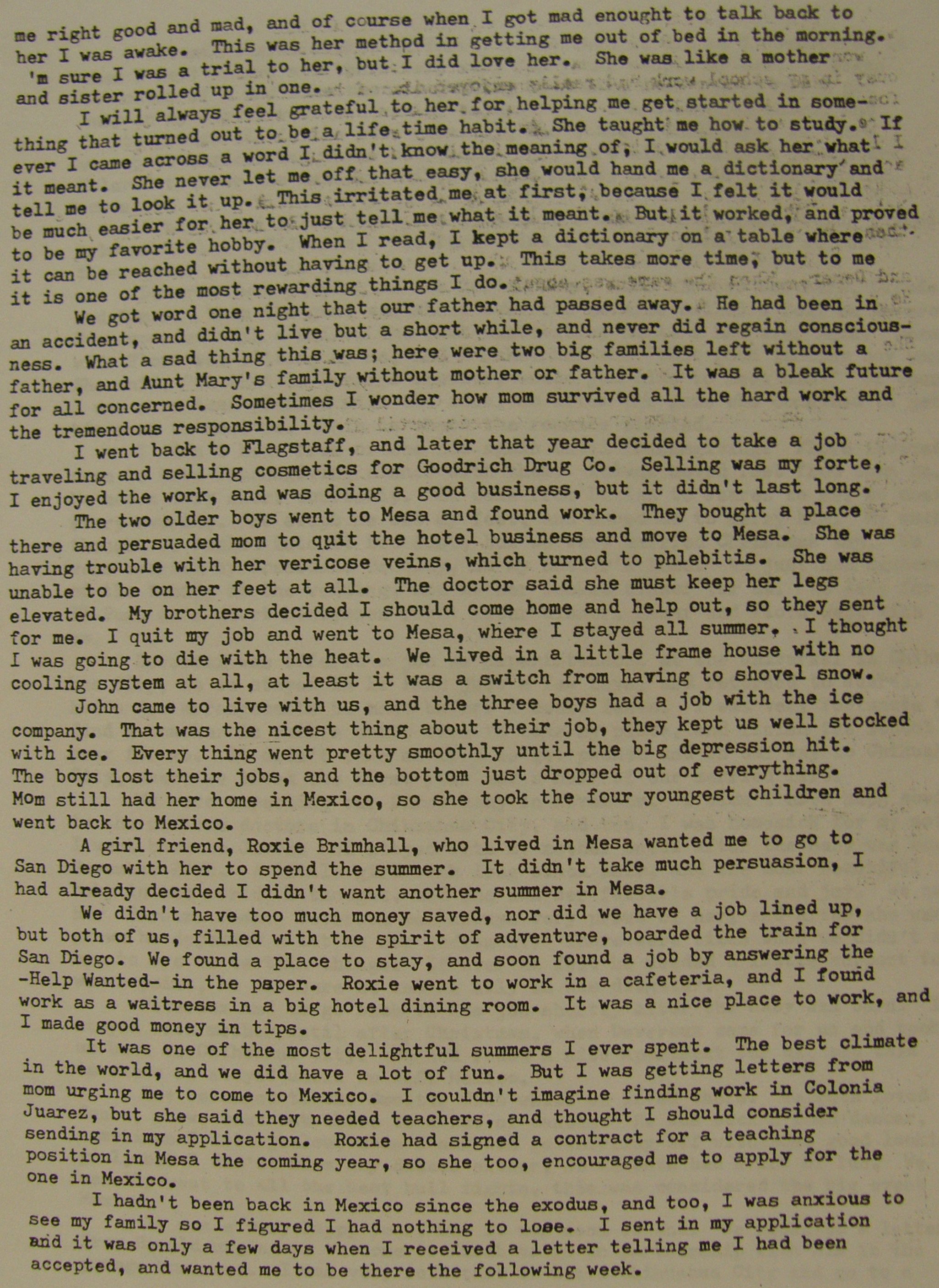 me right good and mad, and of course when I got mad enought to talk back to her I was awake. This was her method in getting me out of bed in the morning. 'm sure I was a trial to her, but I did love her. She was like a mother and sister rolled up in one.

I will always feel grateful to her for helping me get started in something that turned out to be a life time habit. She taught me how to study. If ever I came across a word I didn't know the meaning of, I would ask her what it meant. She never let me off that easy, she would hand me a dictionary and tell me to look it up. This irritated me at first, because I felt it would be much easier for her to just tell me what it meant. But it worked, and proved to be my favorite hobby. When I read, I kept a dictionary on a table where it can be reached without having to get up. This takes more time, but to me it is one of the most rewarding things I do.

We got word one night that our father had passed away. He had been in an accident, and didn't live but a short while, and never did regain consciousness. What a sad thing this was; here were two big families left without a father, and Aunt Mary's family without mother or father. It was a bleak future for all concerned. Sometimes I wonder how mom survived all the hard work and the tremendous responsibility.

I went back to Flagstaff, and later that year decided to take a job traveling and selling cosmetics for Goodrich Drug Co. Selling was my forte, I enjoyed the work, and was doing a good business, but it didn't last long.

The two older boys went to Mesa and found work. They bought a place there and persuaded mom to quit the hotel business and move to Mesa. She was having trouble with her vericose veins, which turned to phlebitis. She was unable to be on her feet at all. The doctor said she must keep her legs elevated. My brothers decided I should come home and help out, so they sent for me. I quit my job and went to Mesa, where I stayed all summer. I thought I was going to die with the heat. We lived in a little frame house with no cooling system at all, at least it was a switch from having to shovel snow.

John came to live with us, and the three boys had a job with the ice company. That was the nicest thing about their job, they kept us well stocked with ice. Every thing went pretty smoothly until the big depression hit. The boys lost their jobs, and the bottom just dropped out of everything. Mom still had her home in Mexico, so she took the four youngest children and went back to Mexico.

A girl friend, Roxie Brimhall, who lived in Mesa wanted me to go to San Diego with her to spend the summer. It didn't take much persuasion, I had already decided I didn't want another summer in Mesa.

We didn't have too much money saved, nor did we have a job lined up, but both of us, filled with the spirit of adventure, boarded the train for San Diego. We found a place to stay, and soon found a job by answering the -Help Wanted- in the paper. Roxie went to work in a cafeteria, and I found work as a waitress in a big hotel dining room. It was a nice place to work, and I made good money in tips.

It was one of the most delightful summers I ever spent. The best climate in the world, and we did have a lot of fun. But I was getting letters from mom urging me to come to Mexico. I couldn't imagine finding work in Colonia Juarez, but she said they needed teachers, and thought I should consider sending in my application. Roxie had signed a contract for a teaching position in Mesa the coming year, so she too, encouraged me to apply for the one in Mexico.

I hadn't been back in Mexico since the exodus, and too, I was anxious to see my family so I figured I had nothing to lose. I sent in my application and it was only a few days when I received a letter telling me I had been accepted, and wanted me to be there the following week.